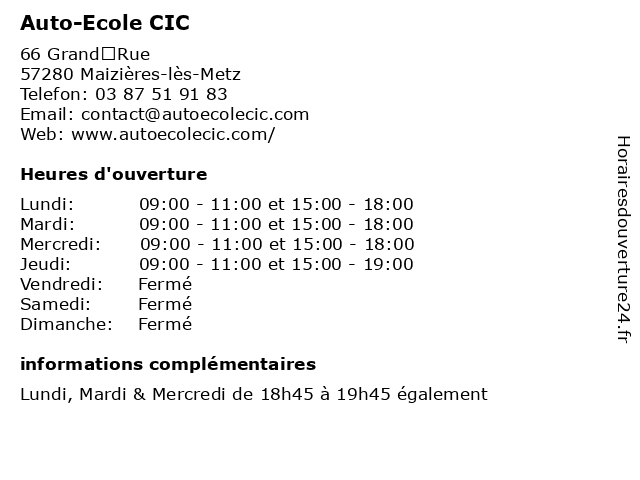 Auto-Ecole CIC

66 Grand□Rue
57280 Maizières-lès-Metz
Telefon: 03 87 51 91 83
Email: contact@autoecolecic.com
Web: www.autoecolecic.com/

Heures d'ouverture

| | |
|---|---|
| Lundi: | 09:00 - 11:00 et 15:00 - 18:00 |
| Mardi: | 09:00 - 11:00 et 15:00 - 18:00 |
| Mercredi: | 09:00 - 11:00 et 15:00 - 18:00 |
| Jeudi: | 09:00 - 11:00 et 15:00 - 19:00 |
| Vendredi: | Fermé |
| Samedi: | Fermé |
| Dimanche: | Fermé |

informations complémentaires

Lundi, Mardi & Mercredi de 18h45 à 19h45 également

Horairesdouverture24.fr